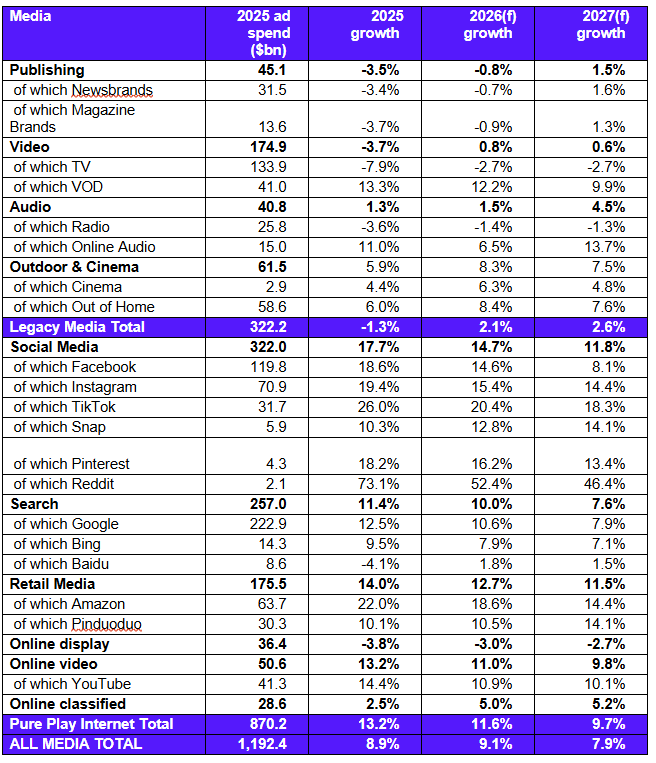 | Media | 2025 ad spend ($bn) | 2025 growth | 2026(f) growth | 2027(f) growth |
|---|---|---|---|---|
| Publishing | 45.1 | -3.5% | -0.8% | 1.5% |
| of which Newsbrands | 31.5 | -3.4% | -0.7% | 1.6% |
| of which Magazine Brands | 13.6 | -3.7% | -0.9% | 1.3% |
| Video | 174.9 | -3.7% | 0.8% | 0.6% |
| of which TV | 133.9 | -7.9% | -2.7% | -2.7% |
| of which VOD | 41.0 | 13.3% | 12.2% | 9.9% |
| Audio | 40.8 | 1.3% | 1.5% | 4.5% |
| of which Radio | 25.8 | -3.6% | -1.4% | -1.3% |
| of which Online Audio | 15.0 | 11.0% | 6.5% | 13.7% |
| Outdoor & Cinema | 61.5 | 5.9% | 8.3% | 7.5% |
| of which Cinema | 2.9 | 4.4% | 6.3% | 4.8% |
| of which Out of Home | 58.6 | 6.0% | 8.4% | 7.6% |
| Legacy Media Total | 322.2 | -1.3% | 2.1% | 2.6% |
| Social Media | 322.0 | 17.7% | 14.7% | 11.8% |
| of which Facebook | 119.8 | 18.6% | 14.6% | 8.1% |
| of which Instagram | 70.9 | 19.4% | 15.4% | 14.4% |
| of which TikTok | 31.7 | 26.0% | 20.4% | 18.3% |
| of which Snap | 5.9 | 10.3% | 12.8% | 14.1% |
| of which Pinterest | 4.3 | 18.2% | 16.2% | 13.4% |
| of which Reddit | 2.1 | 73.1% | 52.4% | 46.4% |
| Search | 257.0 | 11.4% | 10.0% | 7.6% |
| of which Google | 222.9 | 12.5% | 10.6% | 7.9% |
| of which Bing | 14.3 | 9.5% | 7.9% | 7.1% |
| of which Baidu | 8.6 | -4.1% | 1.8% | 1.5% |
| Retail Media | 175.5 | 14.0% | 12.7% | 11.5% |
| of which Amazon | 63.7 | 22.0% | 18.6% | 14.4% |
| of which Pinduoduo | 30.3 | 10.1% | 10.5% | 14.1% |
| Online display | 36.4 | -3.8% | -3.0% | -2.7% |
| Online video | 50.6 | 13.2% | 11.0% | 9.8% |
| of which YouTube | 41.3 | 14.4% | 10.9% | 10.1% |
| Online classified | 28.6 | 2.5% | 5.0% | 5.2% |
| Pure Play Internet Total | 870.2 | 13.2% | 11.6% | 9.7% |
| ALL MEDIA TOTAL | 1,192.4 | 8.9% | 9.1% | 7.9% |